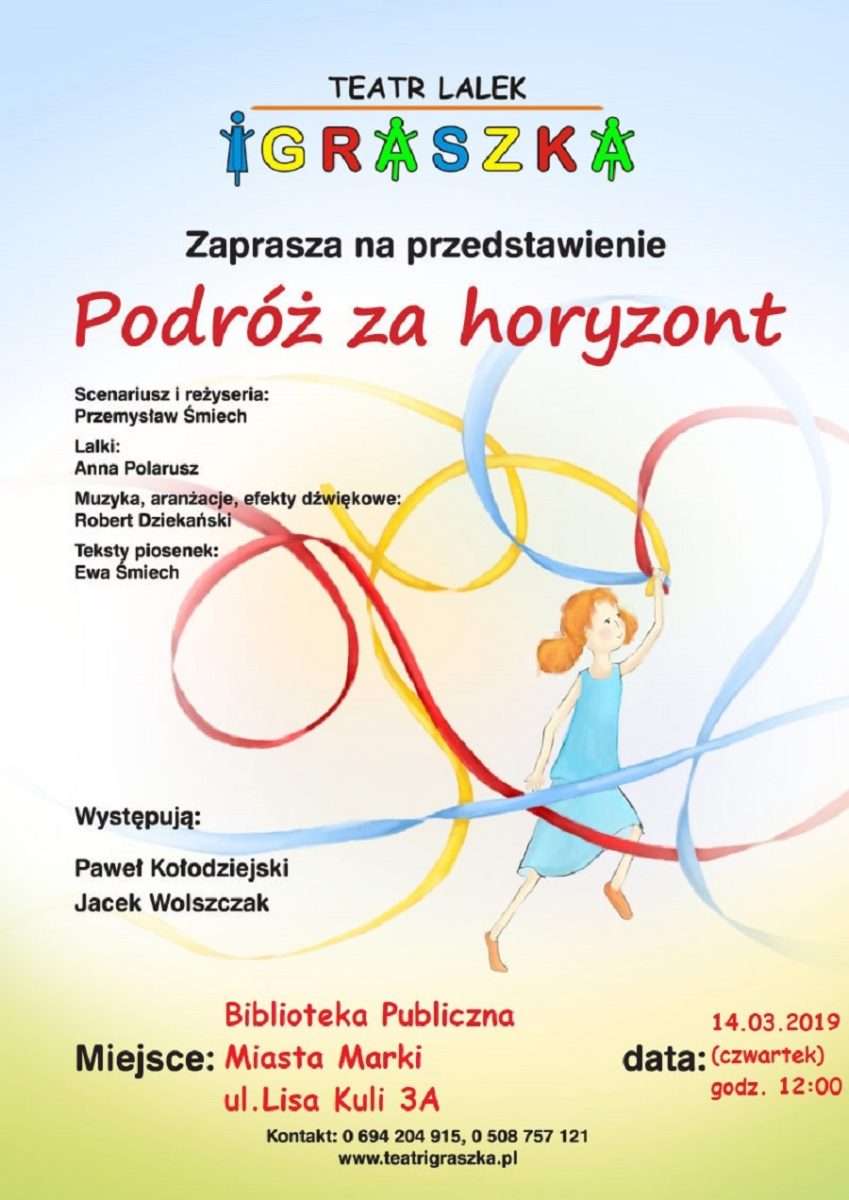 TEATR LALEK
IGRASZKA

Zaprasza na przedstawienie

Podróż za horyzont

Scenariusz i reżyseria:
Przemysław Śmiech

Lalki:
Anna Polarusz

Muzyka, aranżacje, efekty dźwiękowe:
Robert Dziekański

Teksty piosenek:
Ewa Śmiech

Występują:

Paweł Kołodziejski
Jacek Wolszczak

Miejsce: Biblioteka Publiczna Miasta Marki ul.Lisa Kuli 3A

data: 14.03.2019 (czwartek) godz. 12:00

Kontakt: 0 694 204 915, 0 508 757 121
www.teatrigraszka.pl